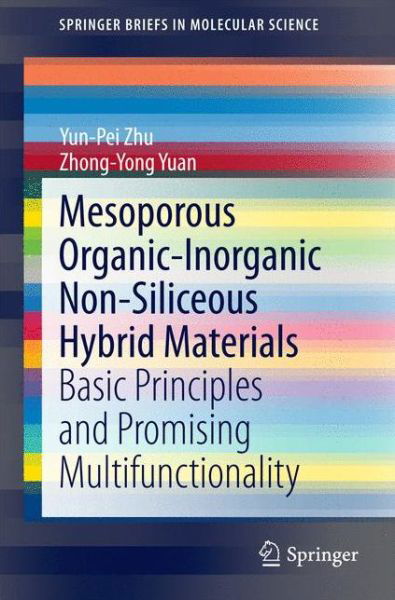 SPRINGER BRIEFS IN MOLECULAR SCIENCE

Yun-Pei Zhu
Zhong-Yong Yuan

Mesoporous Organic-Inorganic Non-Siliceous Hybrid Materials

Basic Principles and Promising Multifunctionality

Springer